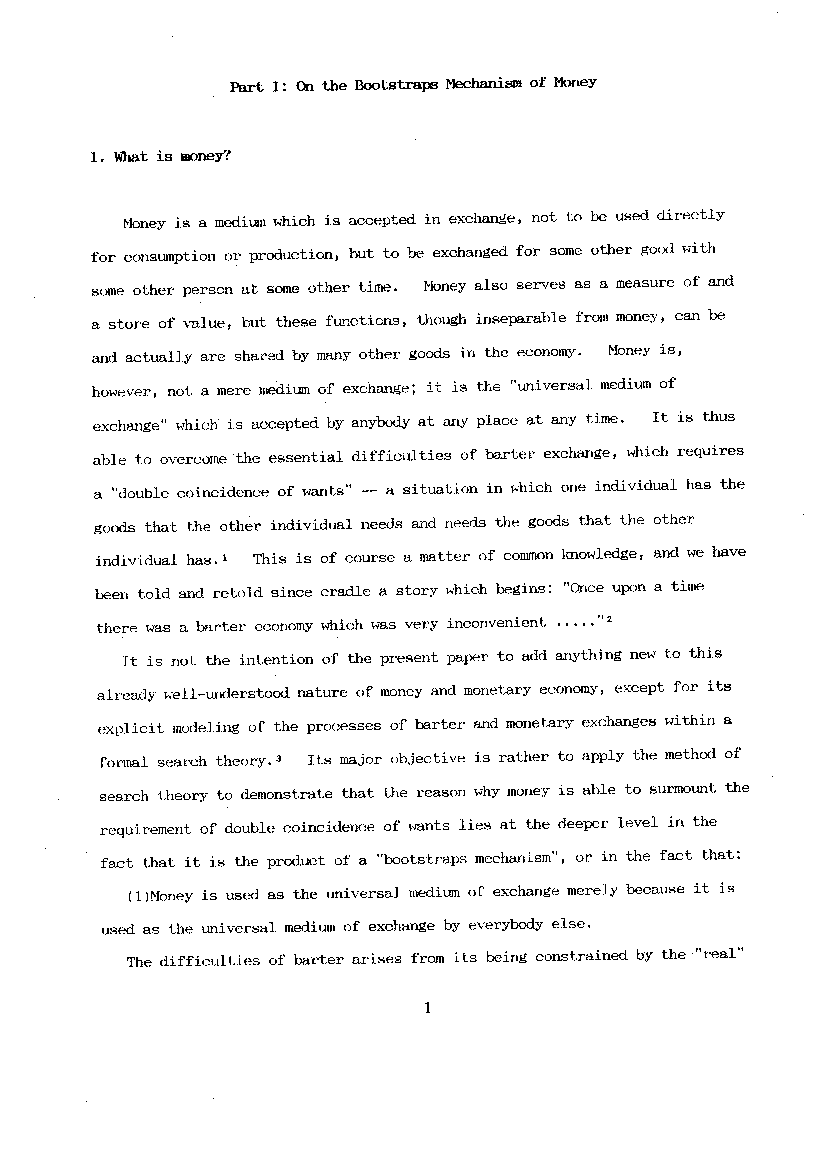 Part I: On the Bootstraps Mechanism of Money

1. What is money?

Money is a medium which is accepted in exchange, not to be used directly for consumption or production, but to be exchanged for some other good with some other person at some other time. Money also serves as a measure of and a store of value, but these functions, though inseparable from money, can be and actually are shared by many other goods in the economy. Money is, however, not a mere medium of exchange; it is the "universal medium of exchange" which is accepted by anybody at any place at any time. It is thus able to overcome the essential difficulties of barter exchange, which requires a "double coincidence of wants" -- a situation in which one individual has the goods that the other individual needs and needs the goods that the other individual has.$^1$ This is of course a matter of common knowledge, and we have been told and retold since cradle a story which begins: "Once upon a time there was a barter economy which was very inconvenient ....."$^2$

It is not the intention of the present paper to add anything new to this already well-understood nature of money and monetary economy, except for its explicit modeling of the processes of barter and monetary exchanges within a formal search theory.$^3$ Its major objective is rather to apply the method of search theory to demonstrate that the reason why money is able to surmount the requirement of double coincidence of wants lies at the deeper level in the fact that it is the product of a "bootstraps mechanism", or in the fact that:

(1)Money is used as the universal medium of exchange merely because it is used as the universal medium of exchange by everybody else.

The difficulties of barter arises from its being constrained by the "real"

1